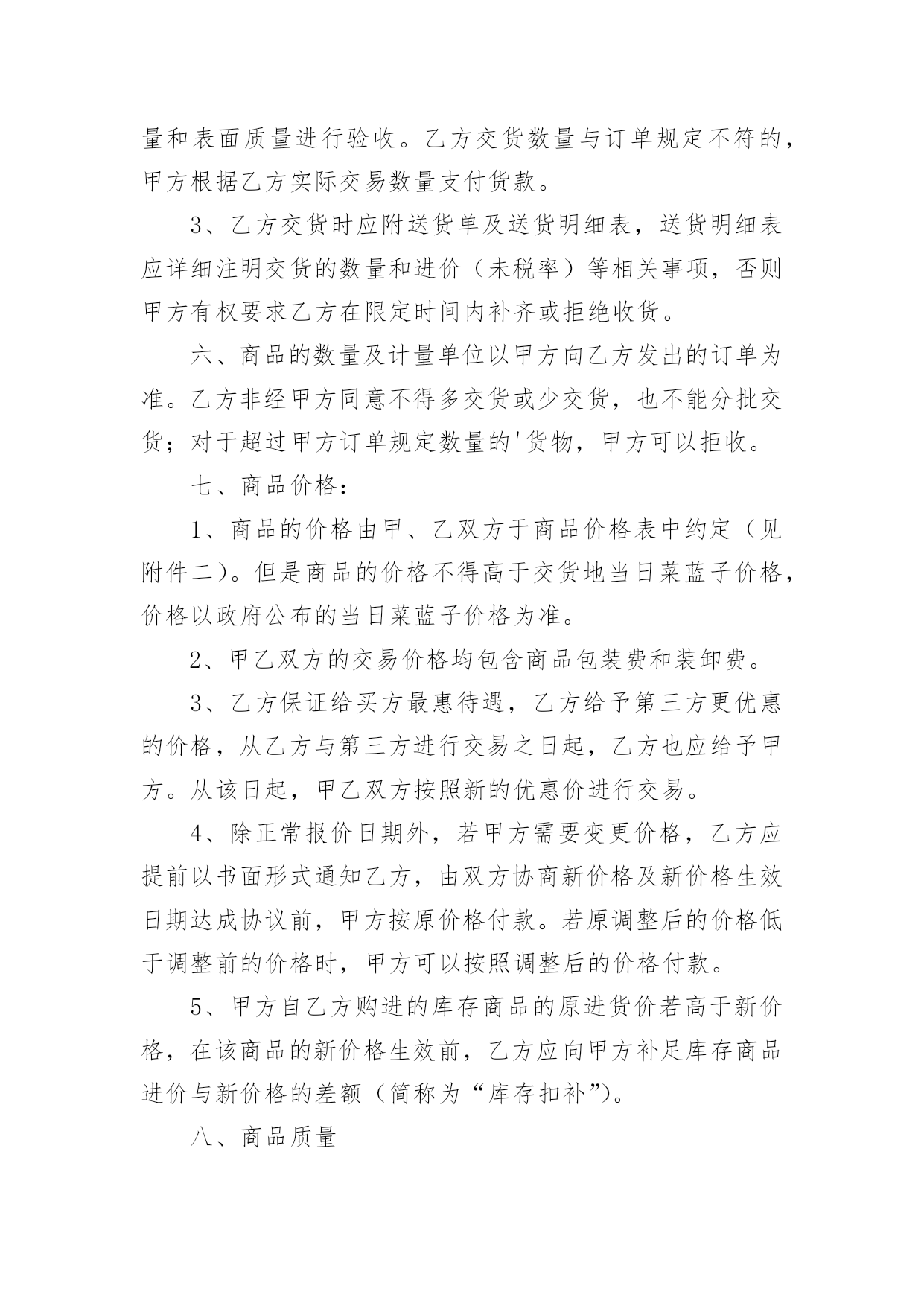 量和表面质量进行验收。乙方交货数量与订单规定不符的，甲方根据乙方实际交易数量支付货款。

3、乙方交货时应附送货单及送货明细表，送货明细表应详细注明交货的数量和进价（未税率）等相关事项，否则甲方有权要求乙方在限定时间内补齐或拒绝收货。

六、商品的数量及计量单位以甲方向乙方发出的订单为准。乙方非经甲方同意不得多交货或少交货，也不能分批交货；对于超过甲方订单规定数量的'货物，甲方可以拒收。

七、商品价格：

1、商品的价格由甲、乙双方于商品价格表中约定（见附件二）。但是商品的价格不得高于交货地当日菜蓝子价格，价格以政府公布的当日菜蓝子价格为准。

2、甲乙双方的交易价格均包含商品包装费和装卸费。

3、乙方保证给买方最惠待遇，乙方给予第三方更优惠的价格，从乙方与第三方进行交易之日起，乙方也应给予甲方。从该日起，甲乙双方按照新的优惠价进行交易。

4、除正常报价日期外，若甲方需要变更价格，乙方应提前以书面形式通知乙方，由双方协商新价格及新价格生效日期达成协议前，甲方按原价格付款。若原调整后的价格低于调整前的价格时，甲方可以按照调整后的价格付款。

5、甲方自乙方购进的库存商品的原进货价若高于新价格，在该商品的新价格生效前，乙方应向甲方补足库存商品进价与新价格的差额（简称为“库存扣补”）。

八、商品质量